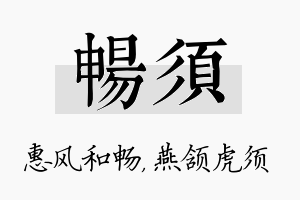 暢須

惠风和畅，燕颔虎须